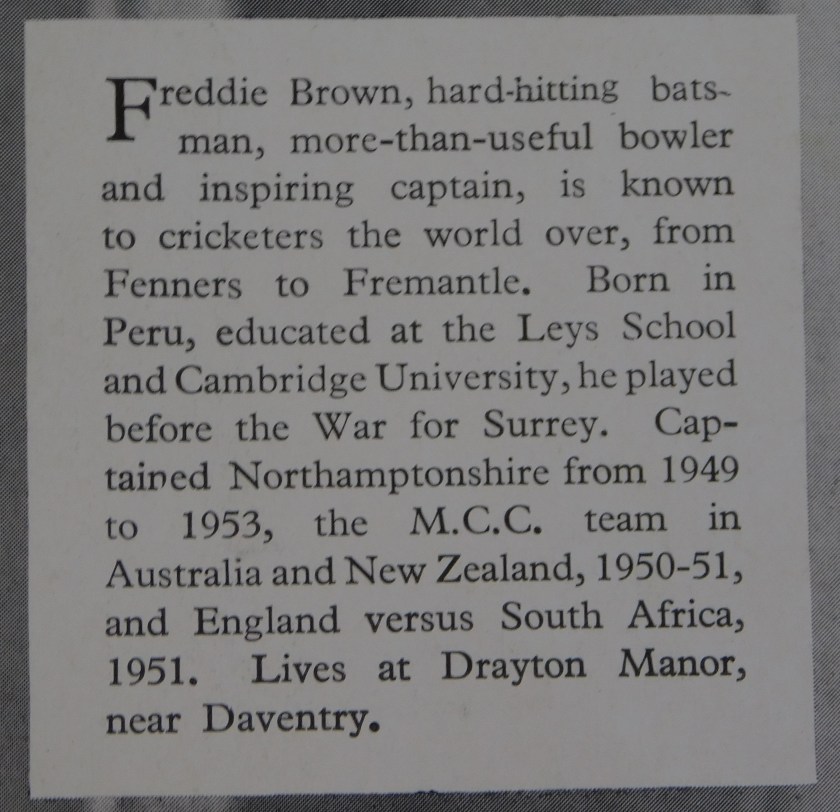 Freddie Brown, hard-hitting batsman, more-than-useful bowler and inspiring captain, is known to cricketers the world over, from Fenners to Fremantle. Born in Peru, educated at the Leys School and Cambridge University, he played before the War for Surrey. Captained Northamptonshire from 1949 to 1953, the M.C.C. team in Australia and New Zealand, 1950-51, and England versus South Africa, 1951. Lives at Drayton Manor, near Daventry.